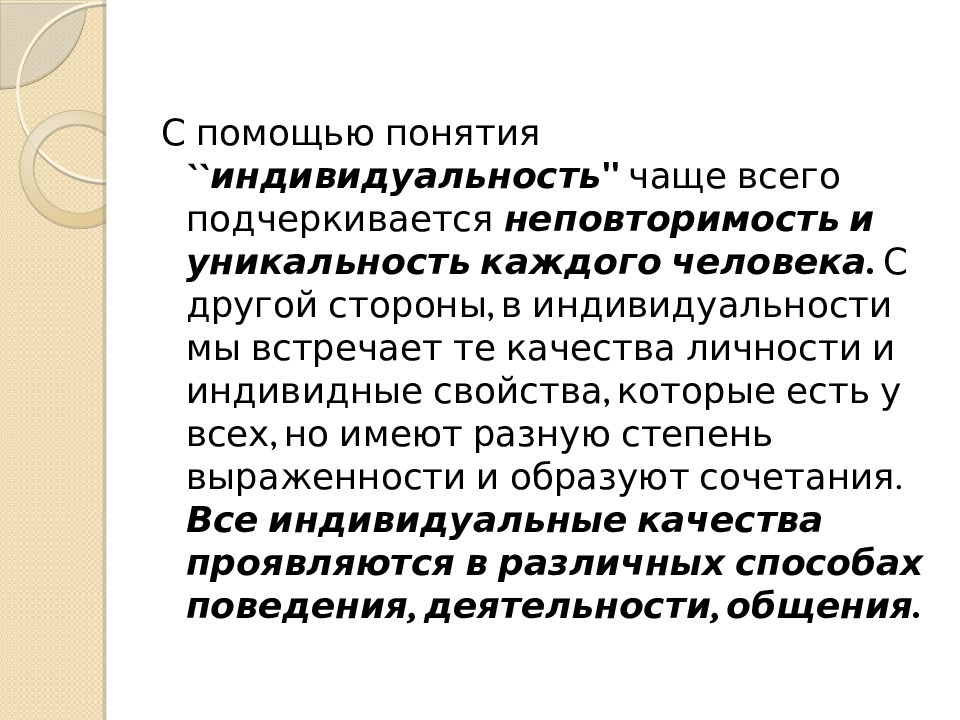 С помощью понятия ``индивидуальность" чаще всего подчеркивается неповторимость и уникальность каждого человека. С другой стороны, в индивидуальности мы встречает те качества личности и индивидные свойства, которые есть у всех, но имеют разную степень выраженности и образуют сочетания. Все индивидуальные качества проявляются в различных способах поведения, деятельности, общения.